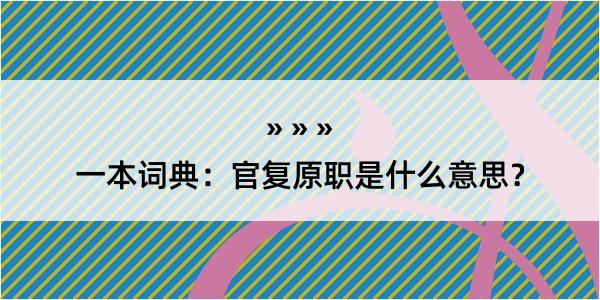 » » »

一本词典：官复原职是什么意思？